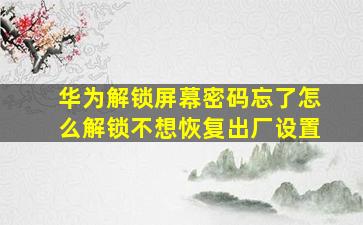 华为解锁屏幕密码忘了怎么解锁不想恢复出厂设置